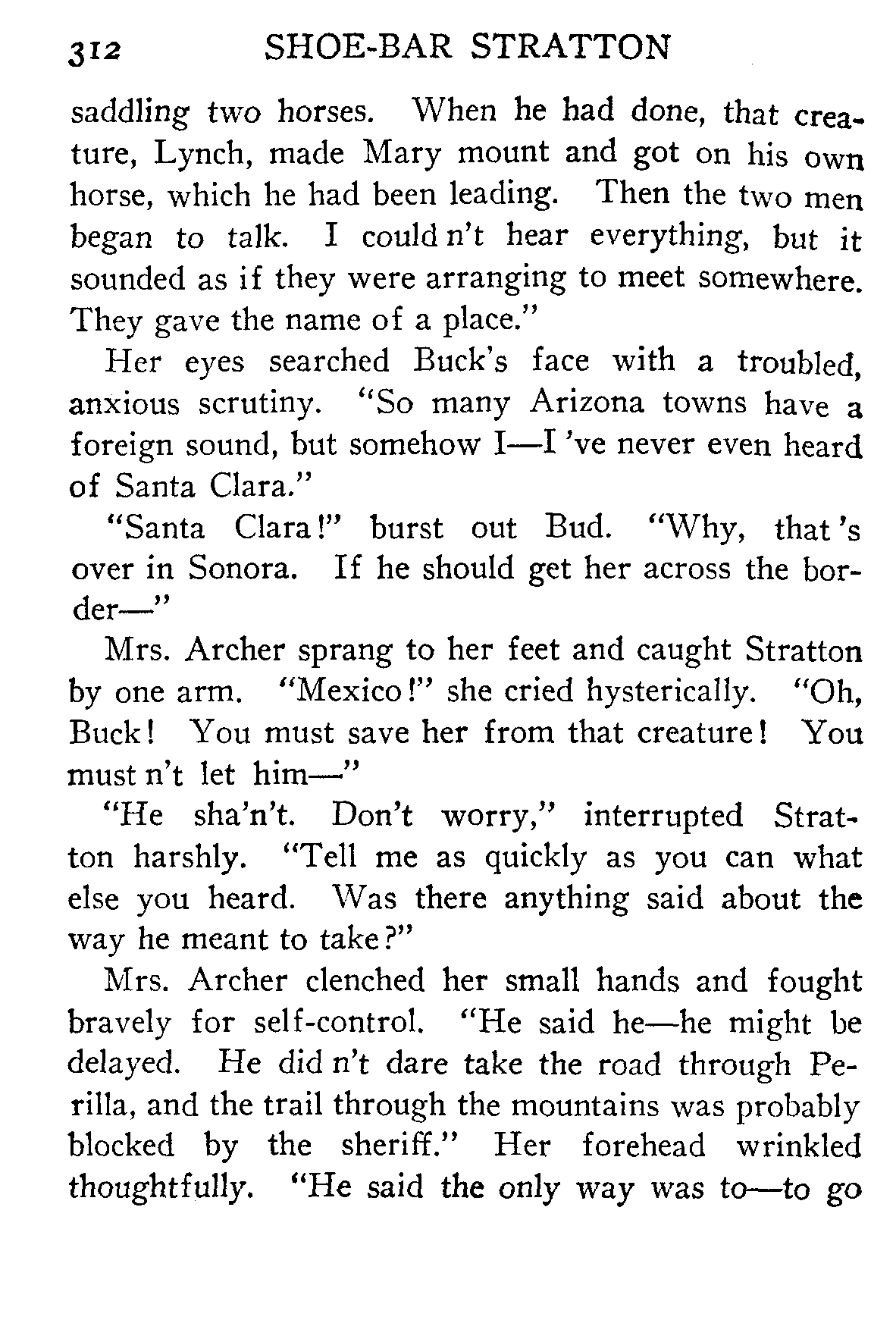 312 SHOE-BAR STRATTON

saddling two horses. When he had done, that creature, Lynch, made Mary mount and got on his own horse, which he had been leading. Then the two men began to talk. I could n't hear everything, but it sounded as if they were arranging to meet somewhere. They gave the name of a place."

Her eyes searched Buck's face with a troubled, anxious scrutiny. "So many Arizona towns have a foreign sound, but somehow I—I 've never even heard of Santa Clara."

"Santa Clara!" burst out Bud. "Why, that 's over in Sonora. If he should get her across the border—"

Mrs. Archer sprang to her feet and caught Stratton by one arm. "Mexico!" she cried hysterically. "Oh, Buck! You must save her from that creature! You must n't let him—"

"He sha'n't. Don't worry," interrupted Stratton harshly. "Tell me as quickly as you can what else you heard. Was there anything said about the way he meant to take?"

Mrs. Archer clenched her small hands and fought bravely for self-control. "He said he—he might be delayed. He did n't dare take the road through Perilla, and the trail through the mountains was probably blocked by the sheriff." Her forehead wrinkled thoughtfully. "He said the only way was to—to go